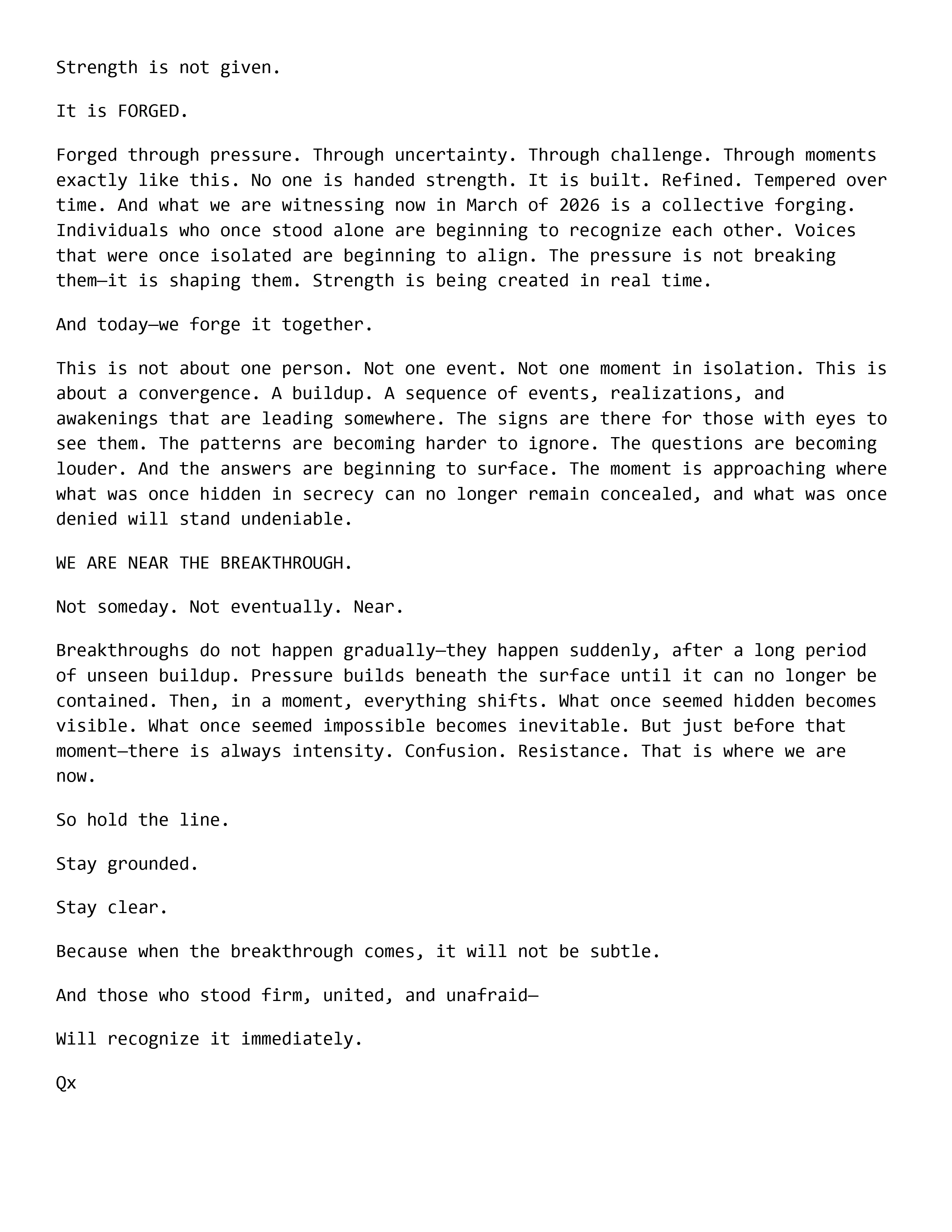 Strength is not given.

It is FORGED.

Forged through pressure. Through uncertainty. Through challenge. Through moments exactly like this. No one is handed strength. It is built. Refined. Tempered over time. And what we are witnessing now in March of 2026 is a collective forging. Individuals who once stood alone are beginning to recognize each other. Voices that were once isolated are beginning to align. The pressure is not breaking them—it is shaping them. Strength is being created in real time.

And today—we forge it together.

This is not about one person. Not one event. Not one moment in isolation. This is about a convergence. A buildup. A sequence of events, realizations, and awakenings that are leading somewhere. The signs are there for those with eyes to see them. The patterns are becoming harder to ignore. The questions are becoming louder. And the answers are beginning to surface. The moment is approaching where what was once hidden in secrecy can no longer remain concealed, and what was once denied will stand undeniable.

WE ARE NEAR THE BREAKTHROUGH.

Not someday. Not eventually. Near.

Breakthroughs do not happen gradually—they happen suddenly, after a long period of unseen buildup. Pressure builds beneath the surface until it can no longer be contained. Then, in a moment, everything shifts. What once seemed hidden becomes visible. What once seemed impossible becomes inevitable. But just before that moment—there is always intensity. Confusion. Resistance. That is where we are now.

So hold the line.

Stay grounded.

Stay clear.

Because when the breakthrough comes, it will not be subtle.

And those who stood firm, united, and unafraid—

Will recognize it immediately.

Qx